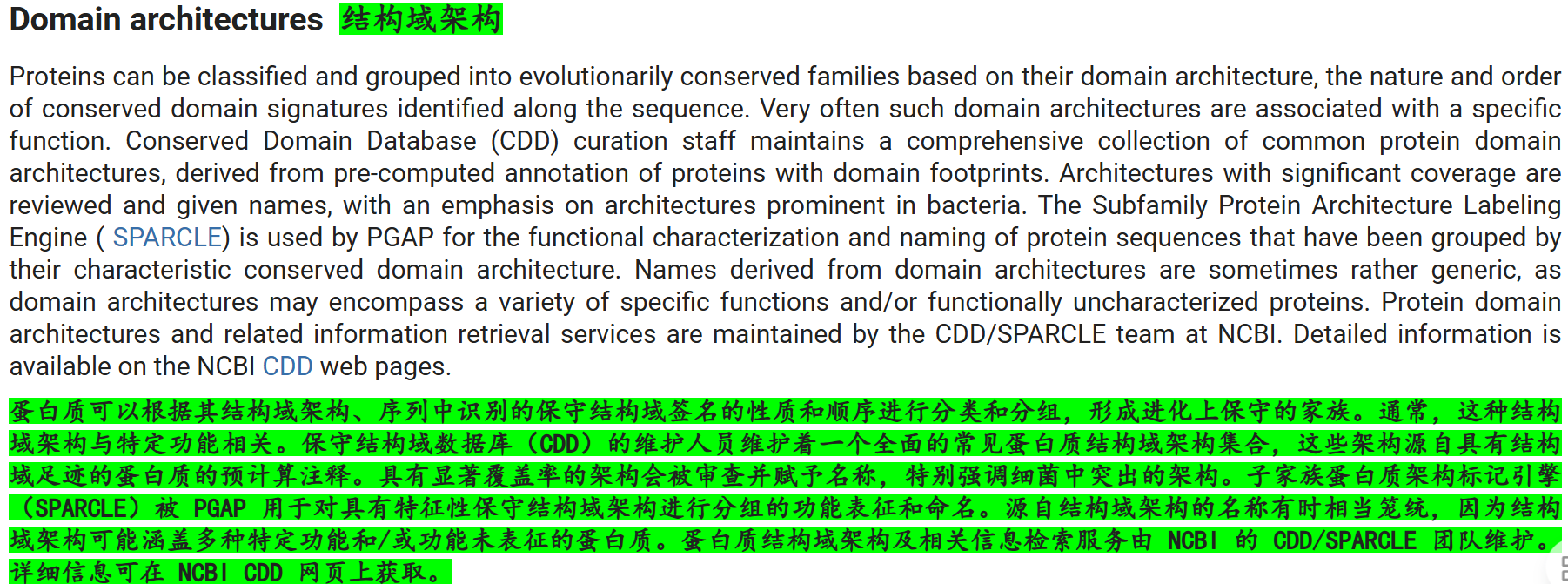 Domain architectures 结构域架构

Proteins can be classified and grouped into evolutionarily conserved families based on their domain architecture, the nature and order of conserved domain signatures identified along the sequence. Very often such domain architectures are associated with a specific function. Conserved Domain Database (CDD) curation staff maintains a comprehensive collection of common protein domain architectures, derived from pre-computed annotation of proteins with domain footprints. Architectures with significant coverage are reviewed and given names, with an emphasis on architectures prominent in bacteria. The Subfamily Protein Architecture Labeling Engine ( SPARCLE) is used by PGAP for the functional characterization and naming of protein sequences that have been grouped by their characteristic conserved domain architecture. Names derived from domain architectures are sometimes rather generic, as domain architectures may encompass a variety of specific functions and/or functionally uncharacterized proteins. Protein domain architectures and related information retrieval services are maintained by the CDD/SPARCLE team at NCBI. Detailed information is available on the NCBI CDD web pages.

蛋白质可以根据其结构域架构、序列中识别的保守结构域签名的性质和顺序进行分类和分组，形成进化上保守的家族。通常，这种结构域架构与特定功能相关。保守结构域数据库（CDD）的维护人员维护着一个全面的常见蛋白质结构域架构集合，这些架构源自具有结构域足迹的蛋白质的预计算注释。具有显著覆盖率的架构会被审查并赋予名称，特别强调细菌中突出的架构。子家族蛋白质架构标记引擎（SPARCLE）被 PGAP 用于对具有特征性保守结构域架构进行分组的功能表征和命名。源自结构域架构的名称有时相当笼统，因为结构域架构可能涵盖多种特定功能和/或功能未表征的蛋白质。蛋白质结构域架构及相关信息检索服务由 NCBI 的 CDD/SPARCLE 团队维护。详细信息可在 NCBI CDD 网页上获取。